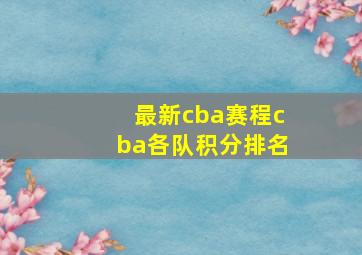 最新cba赛程cba各队积分排名